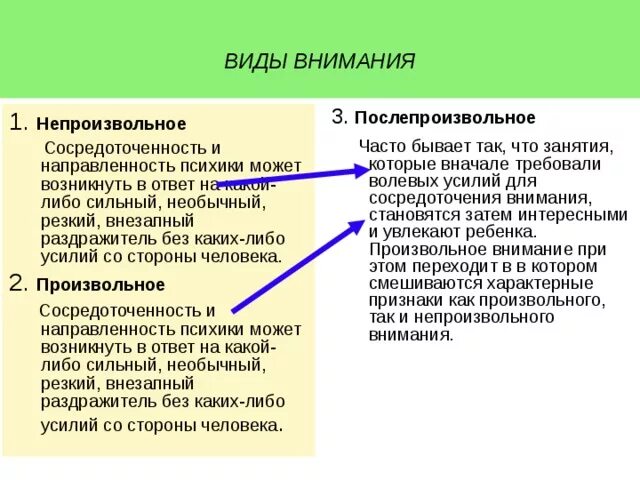 ВИДЫ ВНИМАНИЯ

1. Непроизвольное

Сосредоточенность и направленность психики может возникнуть в ответ на какой-либо сильный, необычный, резкий, внезапный раздражитель без каких-либо усилий со стороны человека.

2. Произвольное

Сосредоточенность и направленность психики может возникнуть в ответ на какой-либо сильный, необычный, резкий, внезапный раздражитель без каких-либо усилий со стороны человека.

3. Послепроизвольное

Часто бывает так, что занятия, которые вначале требовали волевых усилий для сосредоточения внимания, становятся затем интересными и увлекают ребенка. Произвольное внимание при этом переходит в в котором смешиваются характерные признаки как произвольного, так и непроизвольного внимания.